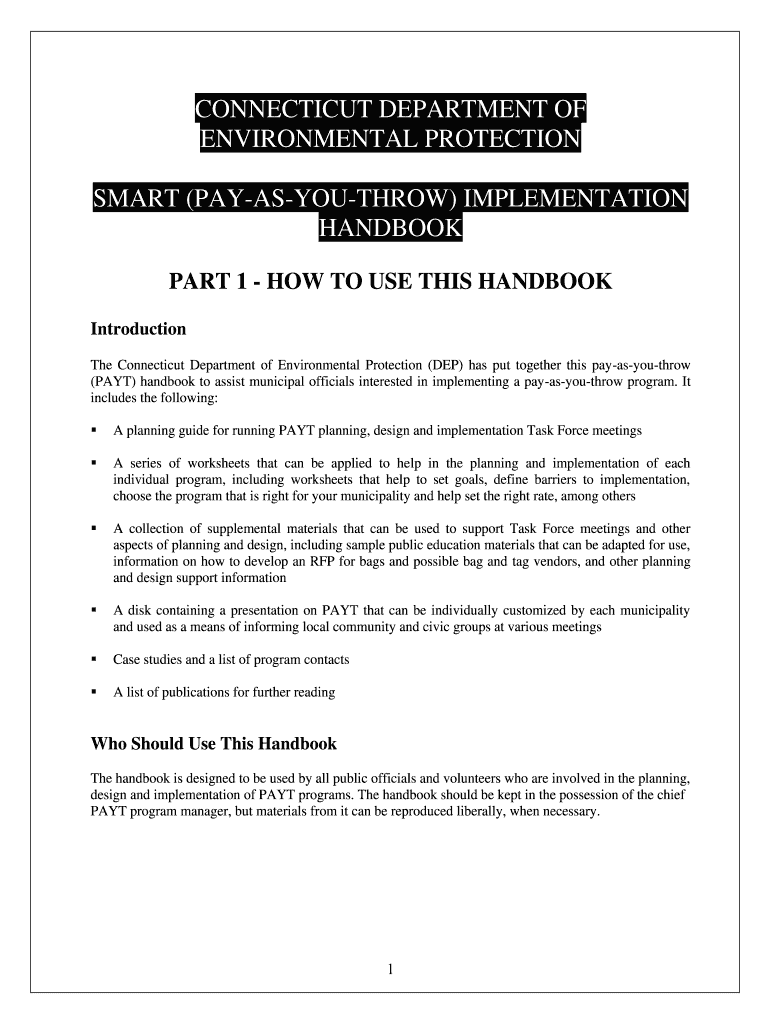 CONNECTICUT DEPARTMENT OF ENVIRONMENTAL PROTECTION

SMART (PAY-AS-YOU-THROW) IMPLEMENTATION HANDBOOK

PART 1 - HOW TO USE THIS HANDBOOK

Introduction

The Connecticut Department of Environmental Protection (DEP) has put together this pay-as-you-throw (PAYT) handbook to assist municipal officials interested in implementing a pay-as-you-throw program. It includes the following:

▪ A planning guide for running PAYT planning, design and implementation Task Force meetings

▪ A series of worksheets that can be applied to help in the planning and implementation of each individual program, including worksheets that help to set goals, define barriers to implementation, choose the program that is right for your municipality and help set the right rate, among others

▪ A collection of supplemental materials that can be used to support Task Force meetings and other aspects of planning and design, including sample public education materials that can be adapted for use, information on how to develop an RFP for bags and possible bag and tag vendors, and other planning and design support information

▪ A disk containing a presentation on PAYT that can be individually customized by each municipality and used as a means of informing local community and civic groups at various meetings

▪ Case studies and a list of program contacts

▪ A list of publications for further reading

Who Should Use This Handbook

The handbook is designed to be used by all public officials and volunteers who are involved in the planning, design and implementation of PAYT programs. The handbook should be kept in the possession of the chief PAYT program manager, but materials from it can be reproduced liberally, when necessary.

1